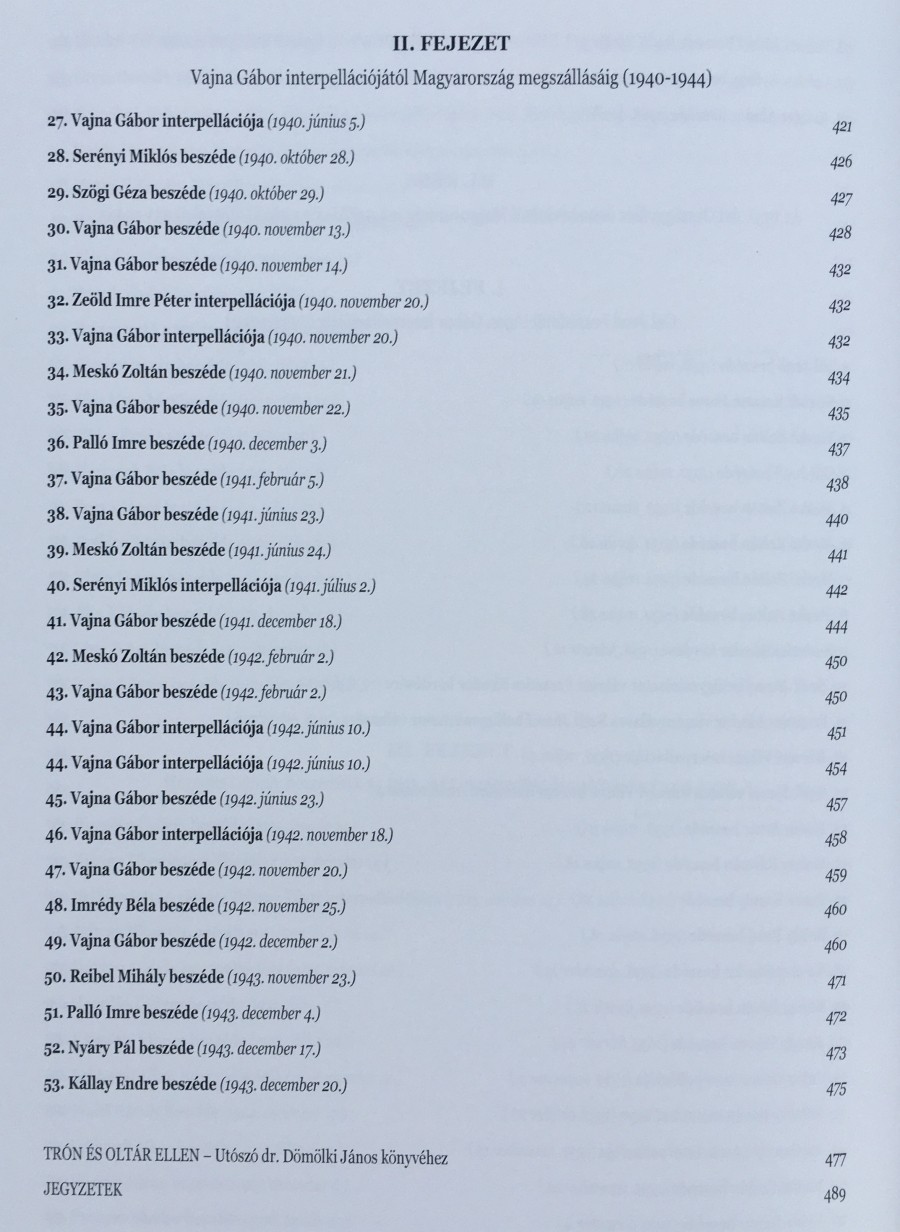 II. FEJEZET

Vajna Gábor interpellációjától Magyarország megszállásáig (1940-1944)

27. Vajna Gábor interpellációja (1940. június 5.) 421

28. Serényi Miklós beszéde (1940. október 28.) 426

29. Szögi Géza beszéde (1940. október 29.) 427

30. Vajna Gábor beszéde (1940. november 13.) 428

31. Vajna Gábor beszéde (1940. november 14.) 432

32. Zeöld Imre Péter interpellációja (1940. november 20.) 432

33. Vajna Gábor interpellációja (1940. november 20.) 432

34. Meskó Zoltán beszéde (1940. november 21.) 434

35. Vajna Gábor beszéde (1940. november 22.) 435

36. Palló Imre beszéde (1940. december 3.) 437

37. Vajna Gábor beszéde (1941. február 5.) 438

38. Vajna Gábor beszéde (1941. június 23.) 440

39. Meskó Zoltán beszéde (1941. június 24.) 441

40. Serényi Miklós interpellációja (1941. július 2.) 442

41. Vajna Gábor beszéde (1941. december 18.) 444

42. Meskó Zoltán beszéde (1942. február 2.) 450

43. Vajna Gábor beszéde (1942. február 2.) 450

44. Vajna Gábor interpellációja (1942. június 10.) 451

44. Vajna Gábor interpellációja (1942. június 10.) 454

45. Vajna Gábor beszéde (1942. június 23.) 457

46. Vajna Gábor interpellációja (1942. november 18.) 458

47. Vajna Gábor beszéde (1942. november 20.) 459

48. Imrédy Béla beszéde (1942. november 25.) 460

49. Vajna Gábor beszéde (1942. december 2.) 460

50. Reibel Mihály beszéde (1943. november 23.) 471

51. Palló Imre beszéde (1943. december 4.) 472

52. Nyáry Pál beszéde (1943. december 17.) 473

53. Kállay Endre beszéde (1943. december 20.) 475

TRÓN ÉS OLTÁR ELLEN – Utószó dr. Dömölki János könyvéhez 477

JEGYZETEK 489